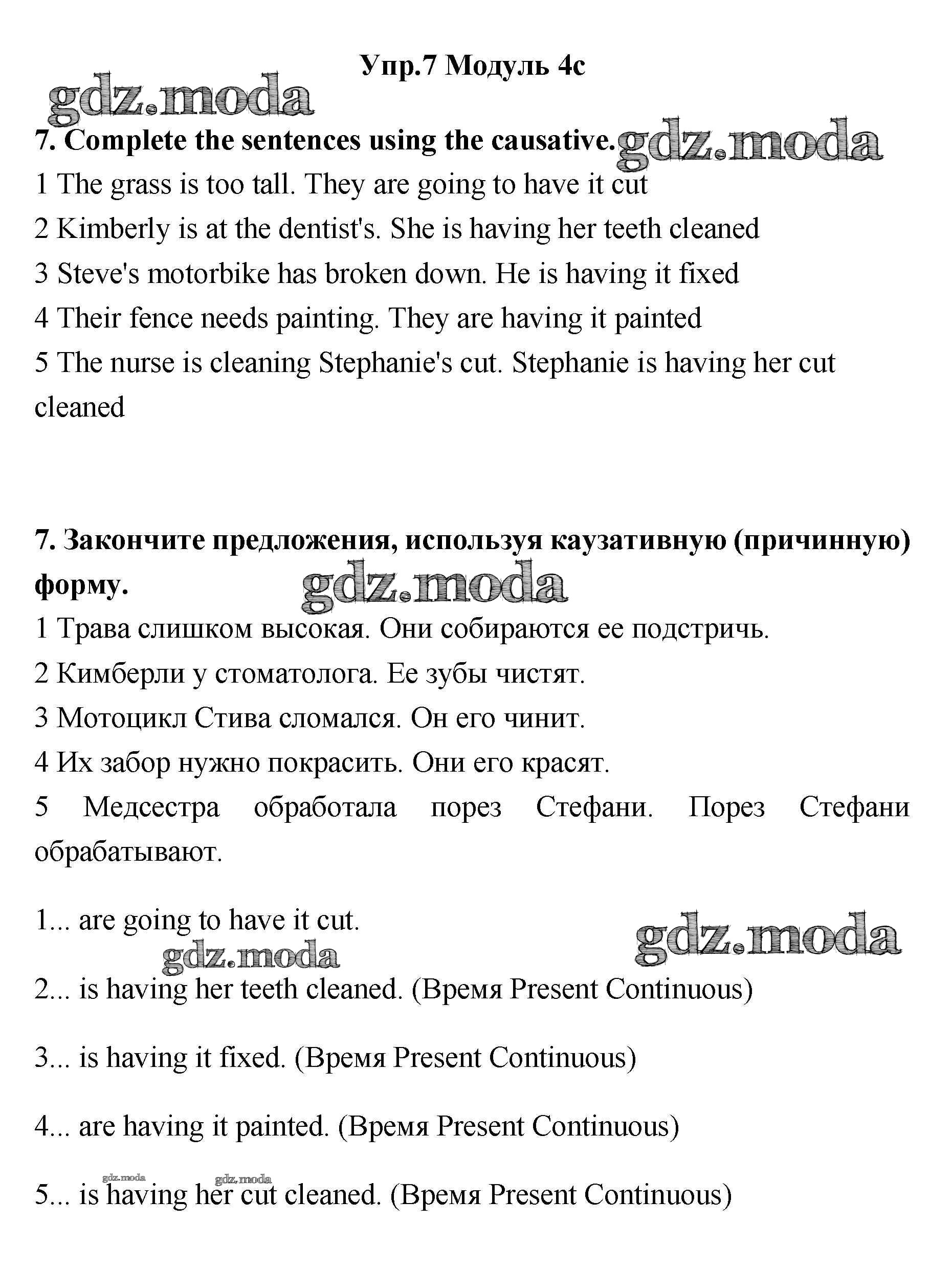 Упр.7 Модуль 4с

gdz.moda

7. Complete the sentences using the causative. gdz.moda

1 The grass is too tall. They are going to have it cut

2 Kimberly is at the dentist's. She is having her teeth cleaned

3 Steve's motorbike has broken down. He is having it fixed

4 Their fence needs painting. They are having it painted

5 The nurse is cleaning Stephanie's cut. Stephanie is having her cut cleaned

7. Закончите предложения, используя каузативную (причинную) форму.

gdz.moda

1 Трава слишком высокая. Они собираются ее подстричь.

2 Кимберли у стоматолога. Ее зубы чистят.

3 Мотоцикл Стива сломался. Он его чинит.

4 Их забор нужно покрасить. Они его красят.

5 Медсестра обработала порез Стефани. Порез Стефани обрабатывают.

1... are going to have it cut.

gdz.moda

gdz.moda

2... is having her teeth cleaned. (Время Present Continuous)

3... is having it fixed. (Время Present Continuous)

4... are having it painted. (Время Present Continuous)

gdz.moda gdz.moda

5... is having her cut cleaned. (Время Present Continuous)